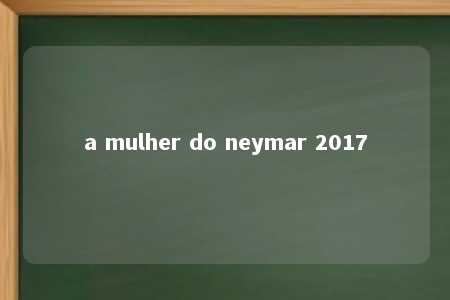 a mulher do neymar 2017